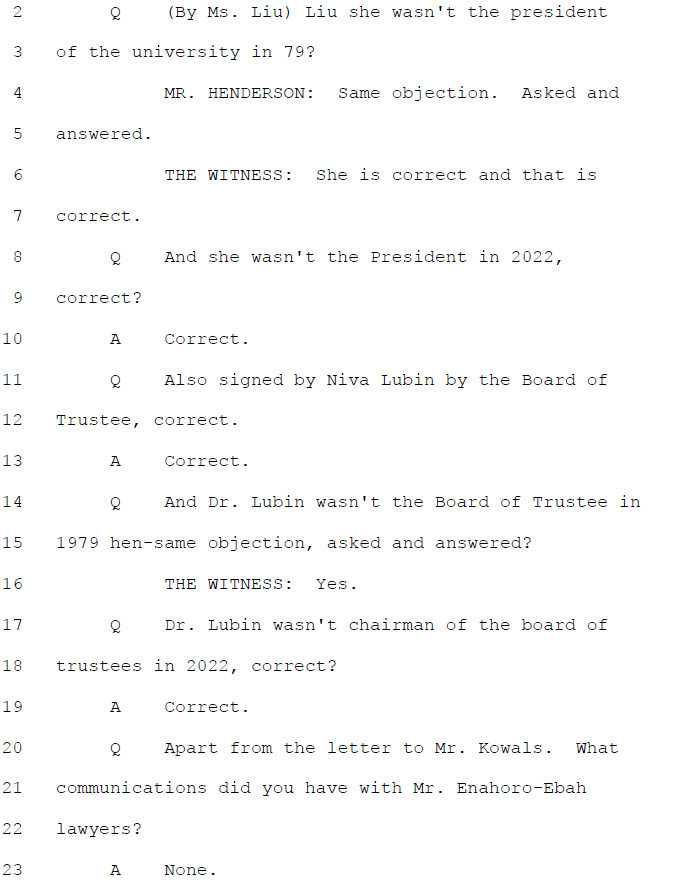 2 Q (By Ms. Liu) Liu she wasn't the president

3 of the university in 79?

4 MR. HENDERSON: Same objection. Asked and

5 answered.

6 THE WITNESS: She is correct and that is

7 correct.

8 Q And she wasn't the President in 2022,

9 correct?

10 A Correct.

11 Q Also signed by Niva Lubin by the Board of

12 Trustee, correct.

13 A Correct.

14 Q And Dr. Lubin wasn't the Board of Trustee in

15 1979 hen-same objection, asked and answered?

16 THE WITNESS: Yes.

17 Q Dr. Lubin wasn't chairman of the board of

18 trustees in 2022, correct?

19 A Correct.

20 Q Apart from the letter to Mr. Kowals. What

21 communications did you have with Mr. Enahoro-Ebah

22 lawyers?

23 A None.